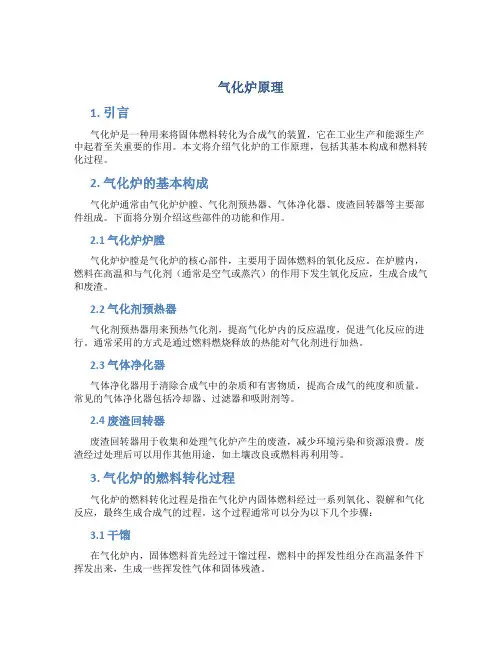 气化炉原理

1. 引言

气化炉是一种用来将固体燃料转化为合成气的装置，它在工业生产和能源生产中起着至关重要的作用。本文将介绍气化炉的工作原理，包括其基本构成和燃料转化过程。

2. 气化炉的基本构成

气化炉通常由气化炉炉膛、气化剂预热器、气体净化器、废渣回转器等主要部件组成。下面将分别介绍这些部件的功能和作用。

2.1 气化炉炉膛

气化炉炉膛是气化炉的核心部件，主要用于固体燃料的氧化反应。在炉膛内，燃料在高温和与气化剂（通常是空气或蒸汽）的作用下发生氧化反应，生成合成气和废渣。

2.2 气化剂预热器

气化剂预热器用来预热气化剂，提高气化炉内的反应温度，促进气化反应的进行。通常采用的方式是通过燃料燃烧释放的热能对气化剂进行加热。

2.3 气体净化器

气体净化器用于清除合成气中的杂质和有害物质，提高合成气的纯度和质量。常见的气体净化器包括冷却器、过滤器和吸附剂等。

2.4 废渣回转器

废渣回转器用于收集和处理气化炉产生的废渣，减少环境污染和资源浪费。废渣经过处理后可以用作其他用途，如土壤改良或燃料再利用等。

3. 气化炉的燃料转化过程

气化炉的燃料转化过程是指在气化炉内固体燃料经过一系列氧化、裂解和气化反应，最终生成合成气的过程。这个过程通常可以分为以下几个步骤：

3.1 干馏

在气化炉内，固体燃料首先经过干馏过程，燃料中的挥发性组分在高温条件下挥发出来，生成一些挥发性气体和固体残渣。